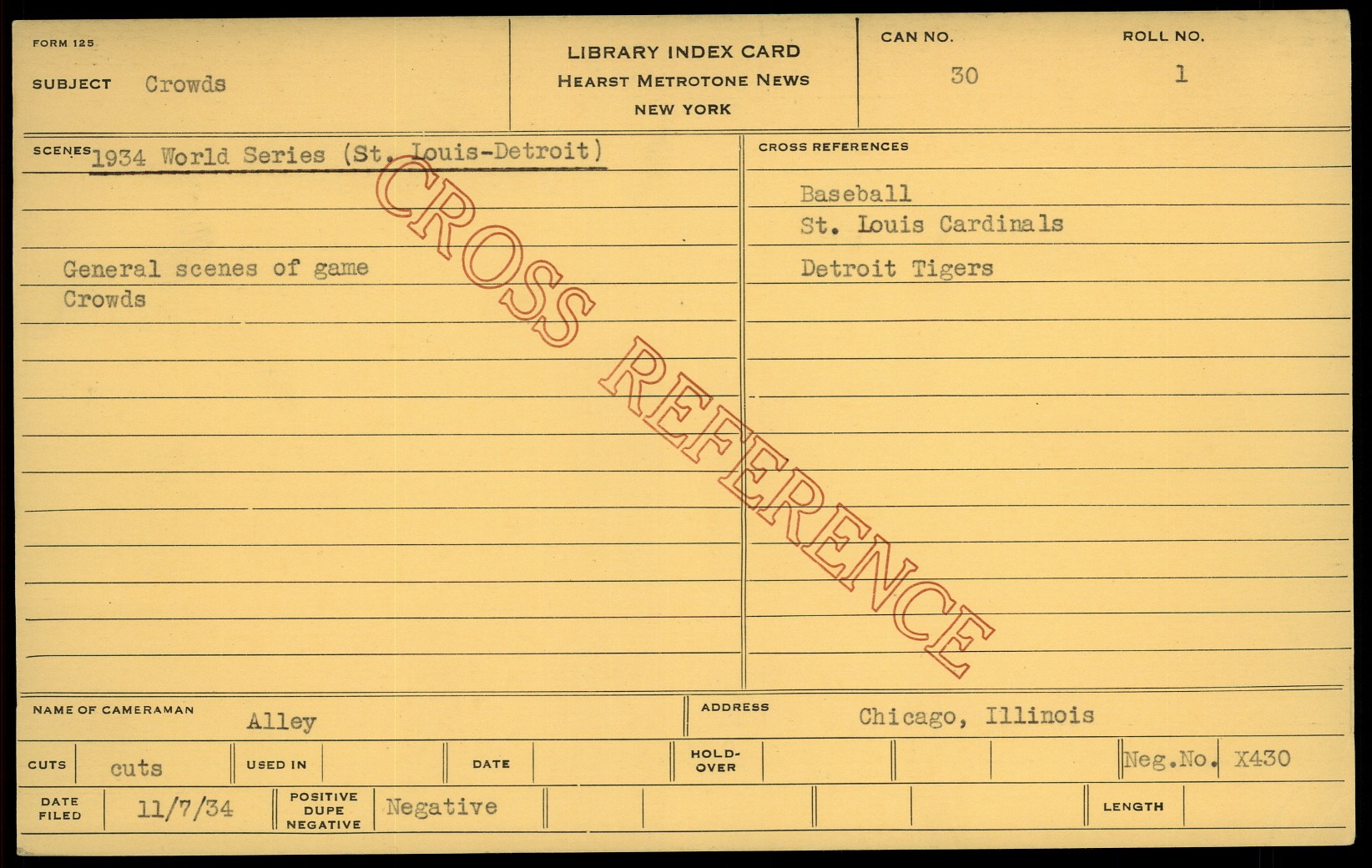 FORM 125

SUBJECT Crowds

LIBRARY INDEX CARD
HEARST METROTONE NEWS
NEW YORK

CAN NO. 30

ROLL NO. 1

SCENES 1934 World Series (St. Louis-Detroit)

General scenes of game
Crowds

CROSS REFERENCES

Baseball
St. Louis Cardinals
Detroit Tigers

NAME OF CAMERAMAN Alley

ADDRESS Chicago, Illinois

CUTS cuts

USED IN

DATE

HOLD-OVER

Neg.No. X430

DATE FILED 11/7/34

POSITIVE DUPE NEGATIVE Negative

LENGTH

CROSS REFERENCE